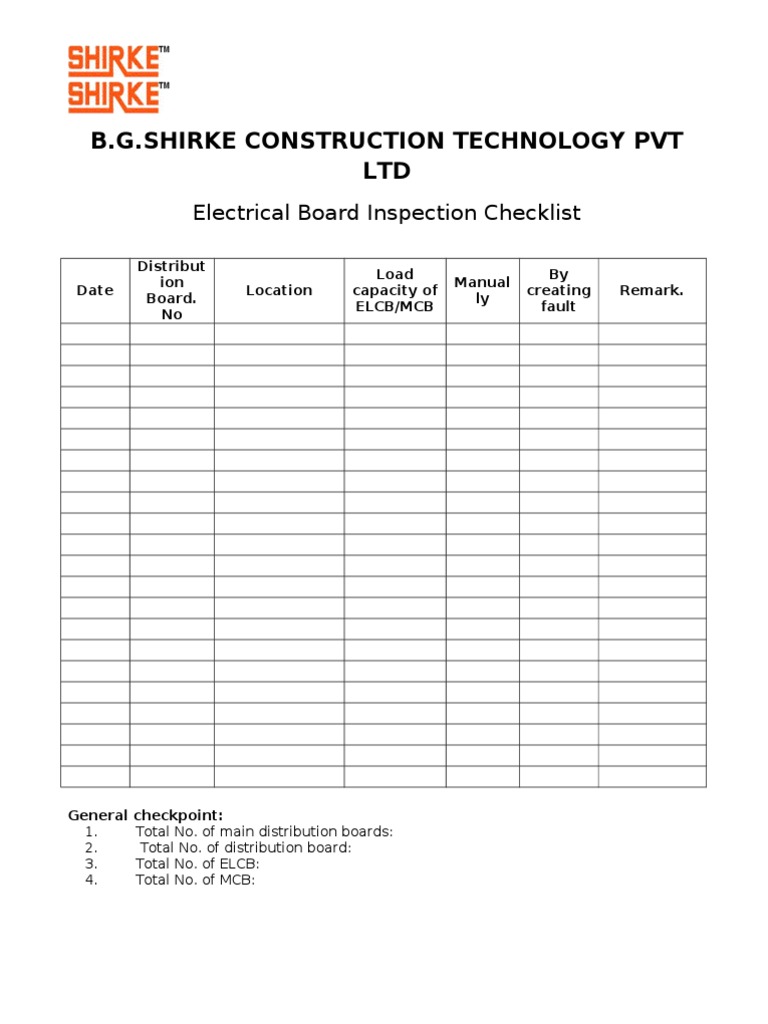 SHIRKE™
SHIRKE™

B.G.SHIRKE CONSTRUCTION TECHNOLOGY PVT LTD

Electrical Board Inspection Checklist

| Date | Distribution Board. No | Location | Load capacity of ELCB/MCB | Manually | By creating fault | Remark. |
|---|---|---|---|---|---|---|
| | | | | | | |
| | | | | | | |
| | | | | | | |
| | | | | | | |
| | | | | | | |
| | | | | | | |
| | | | | | | |
| | | | | | | |
| | | | | | | |
| | | | | | | |
| | | | | | | |
| | | | | | | |
| | | | | | | |
| | | | | | | |
| | | | | | | |
| | | | | | | |
| | | | | | | |
| | | | | | | |
| | | | | | | |
| | | | | | | |
| | | | | | | |
| | | | | | | |

General checkpoint:
1. Total No. of main distribution boards:
2. Total No. of distribution board:
3. Total No. of ELCB:
4. Total No. of MCB: